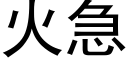 火急